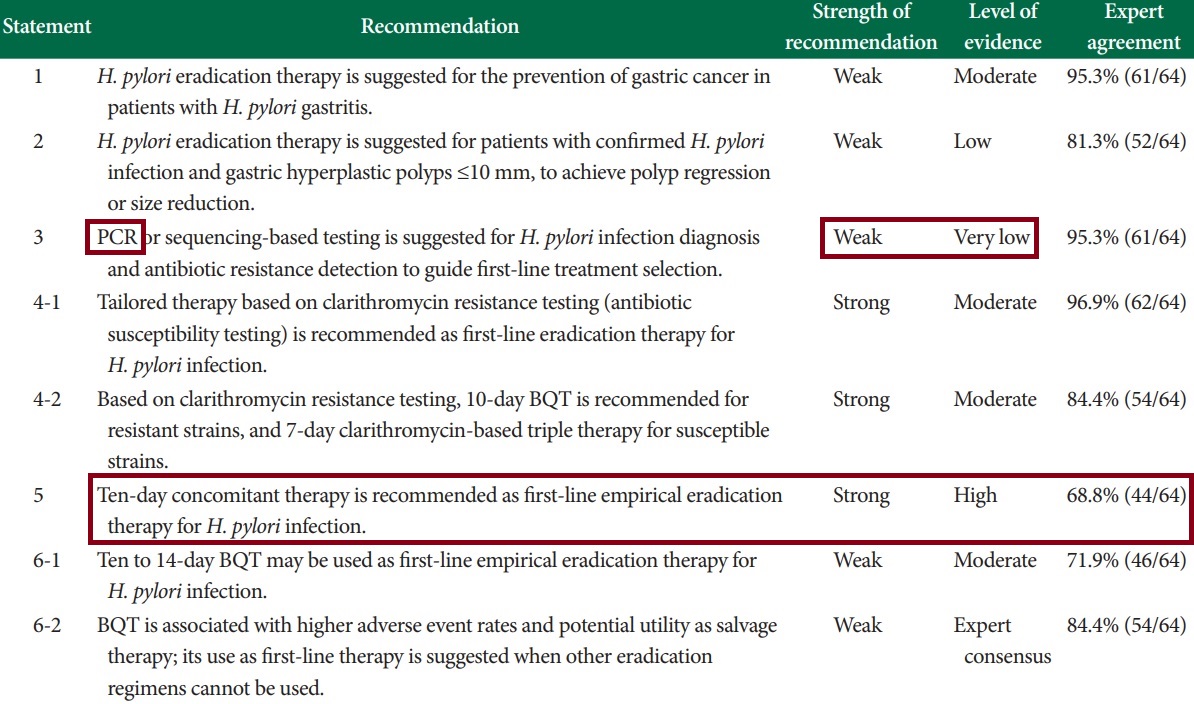 | Statement | Recommendation | Strength of recommendation | Level of evidence | Expert agreement |
|---|---|---|---|---|
| 1 | H. pylori eradication therapy is suggested for the prevention of gastric cancer in patients with H. pylori gastritis. | Weak | Moderate | 95.3% (61/64) |
| 2 | H. pylori eradication therapy is suggested for patients with confirmed H. pylori infection and gastric hyperplastic polyps ≤10 mm, to achieve polyp regression or size reduction. | Weak | Low | 81.3% (52/64) |
| 3 | PCR or sequencing-based testing is suggested for H. pylori infection diagnosis and antibiotic resistance detection to guide first-line treatment selection. | Weak | Very low | 95.3% (61/64) |
| 4-1 | Tailored therapy based on clarithromycin resistance testing (antibiotic susceptibility testing) is recommended as first-line eradication therapy for H. pylori infection. | Strong | Moderate | 96.9% (62/64) |
| 4-2 | Based on clarithromycin resistance testing, 10-day BQT is recommended for resistant strains, and 7-day clarithromycin-based triple therapy for susceptible strains. | Strong | Moderate | 84.4% (54/64) |
| 5 | Ten-day concomitant therapy is recommended as first-line empirical eradication therapy for H. pylori infection. | Strong | High | 68.8% (44/64) |
| 6-1 | Ten to 14-day BQT may be used as first-line empirical eradication therapy for H. pylori infection. | Weak | Moderate | 71.9% (46/64) |
| 6-2 | BQT is associated with higher adverse event rates and potential utility as salvage therapy; its use as first-line therapy is suggested when other eradication regimens cannot be used. | Weak | Expert consensus | 84.4% (54/64) |